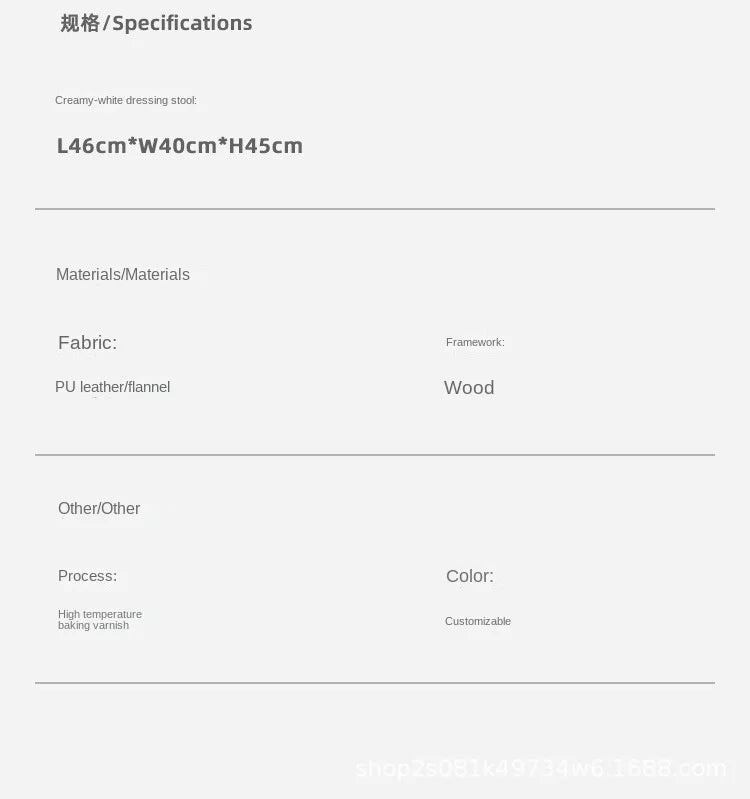 规格/Specifications

Creamy-white dressing stool:

L46cm*W40cm*H45cm

Materials/Materials

Fabric:

PU leather/flannel

Framework:

Wood

Other/Other

Process:

High temperature baking varnish

Color:

Customizable

shop2s081k49734w6.1688.com